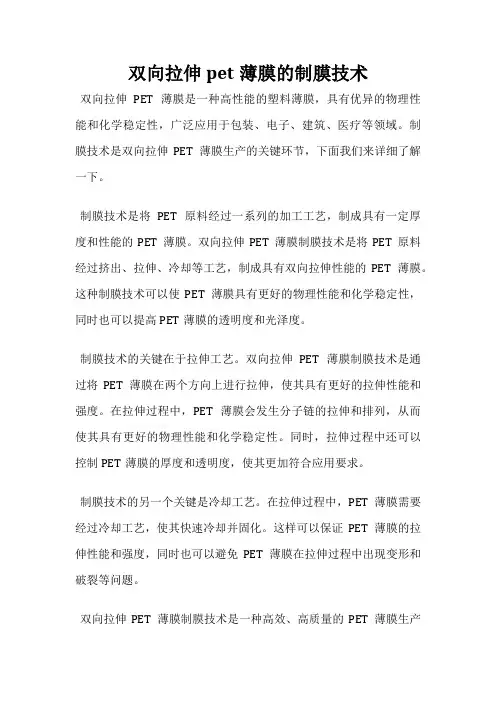 双向拉伸 pet 薄膜的制膜技术

双向拉伸 PET 薄膜是一种高性能的塑料薄膜，具有优异的物理性能和化学稳定性，广泛应用于包装、电子、建筑、医疗等领域。制膜技术是双向拉伸 PET 薄膜生产的关键环节，下面我们来详细了解一下。

制膜技术是将 PET 原料经过一系列的加工工艺，制成具有一定厚度和性能的 PET 薄膜。双向拉伸 PET 薄膜制膜技术是将 PET 原料经过挤出、拉伸、冷却等工艺，制成具有双向拉伸性能的 PET 薄膜。这种制膜技术可以使 PET 薄膜具有更好的物理性能和化学稳定性，同时也可以提高 PET 薄膜的透明度和光泽度。

制膜技术的关键在于拉伸工艺。双向拉伸 PET 薄膜制膜技术是通过将 PET 薄膜在两个方向上进行拉伸，使其具有更好的拉伸性能和强度。在拉伸过程中，PET 薄膜会发生分子链的拉伸和排列，从而使其具有更好的物理性能和化学稳定性。同时，拉伸过程中还可以控制 PET 薄膜的厚度和透明度，使其更加符合应用要求。

制膜技术的另一个关键是冷却工艺。在拉伸过程中，PET 薄膜需要经过冷却工艺，使其快速冷却并固化。这样可以保证 PET 薄膜的拉伸性能和强度，同时也可以避免 PET 薄膜在拉伸过程中出现变形和破裂等问题。

双向拉伸 PET 薄膜制膜技术是一种高效、高质量的 PET 薄膜生产